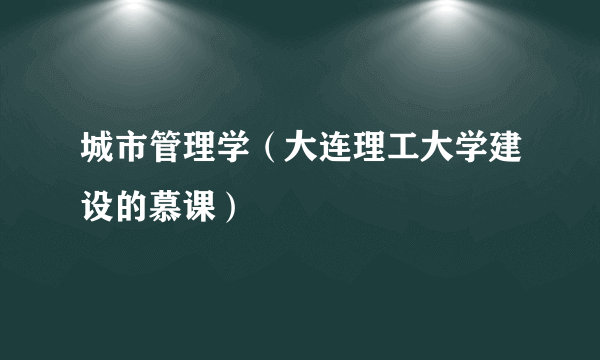 城市管理学（大连理工大学建设的慕课）